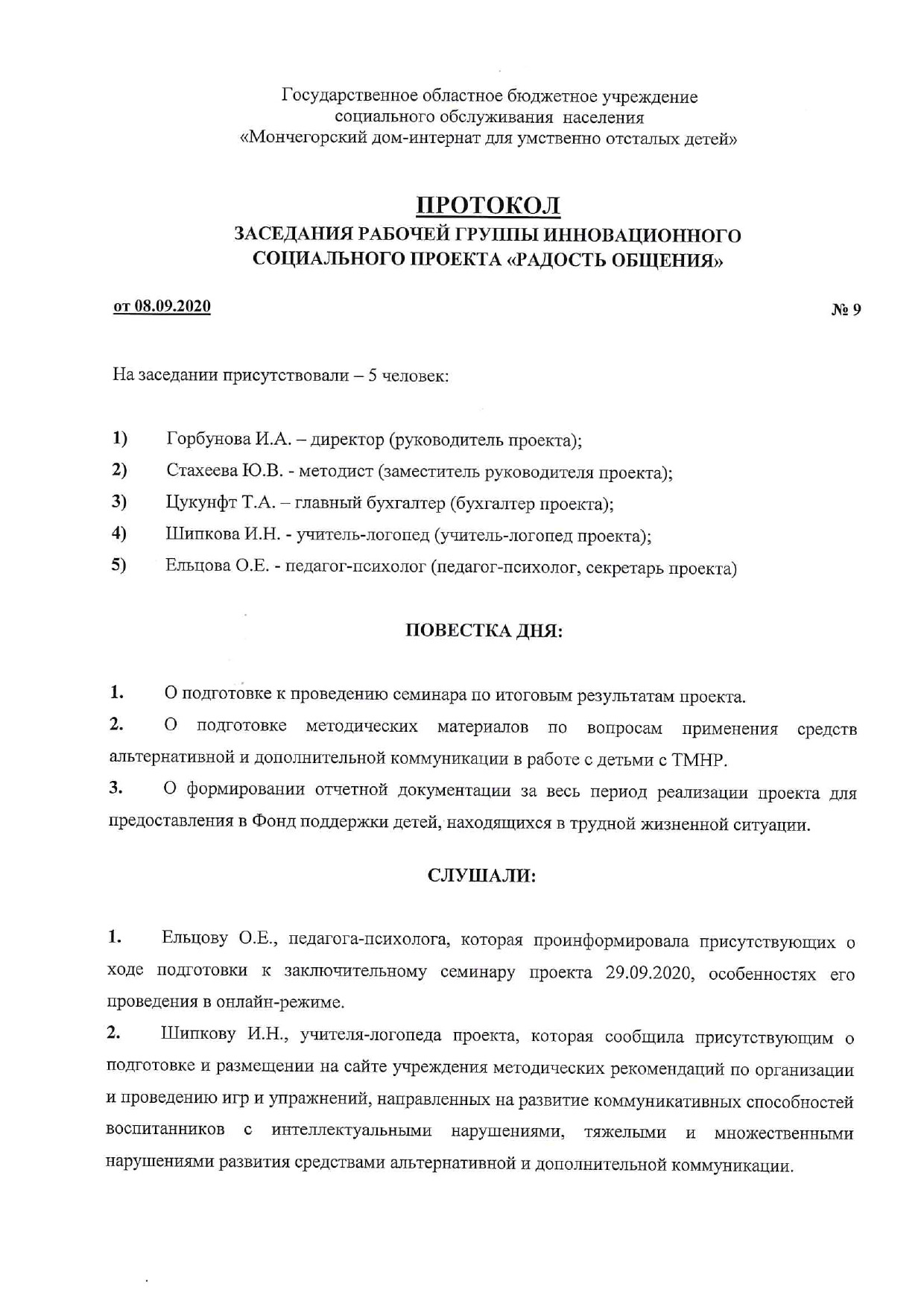 Государственное областное бюджетное учреждение социального обслуживания населения «Мончегорский дом-интернат для умственно отсталых детей»

ПРОТОКОЛ
ЗАСЕДАНИЯ РАБОЧЕЙ ГРУППЫ ИННОВАЦИОННОГО СОЦИАЛЬНОГО ПРОЕКТА «РАДОСТЬ ОБЩЕНИЯ»

от 08.09.2020

№ 9

На заседании присутствовали – 5 человек:

1) Горбунова И.А. – директор (руководитель проекта);
2) Стахеева Ю.В. - методист (заместитель руководителя проекта);
3) Цукунфт Т.А. – главный бухгалтер (бухгалтер проекта);
4) Шипкова И.Н. - учитель-логопед (учитель-логопед проекта);
5) Ельцова О.Е. - педагог-психолог (педагог-психолог, секретарь проекта)

ПОВЕСТКА ДНЯ:

1. О подготовке к проведению семинара по итоговым результатам проекта.
2. О подготовке методических материалов по вопросам применения средств альтернативной и дополнительной коммуникации в работе с детьми с ТМНР.
3. О формировании отчетной документации за весь период реализации проекта для предоставления в Фонд поддержки детей, находящихся в трудной жизненной ситуации.

СЛУШАЛИ:

1. Ельцову О.Е., педагога-психолога, которая проинформировала присутствующих о ходе подготовки к заключительному семинару проекта 29.09.2020, особенностях его проведения в онлайн-режиме.
2. Шипкову И.Н., учителя-логопеда проекта, которая сообщила присутствующим о подготовке и размещении на сайте учреждения методических рекомендаций по организации и проведению игр и упражнений, направленных на развитие коммуникативных способностей воспитанников с интеллектуальными нарушениями, тяжелыми и множественными нарушениями развития средствами альтернативной и дополнительной коммуникации.